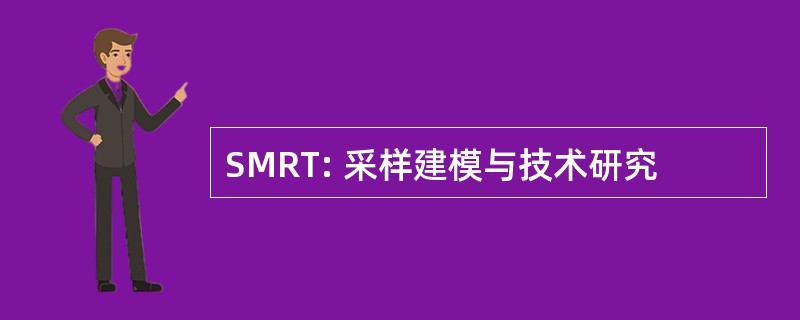 SMRT: 采样建模与技术研究